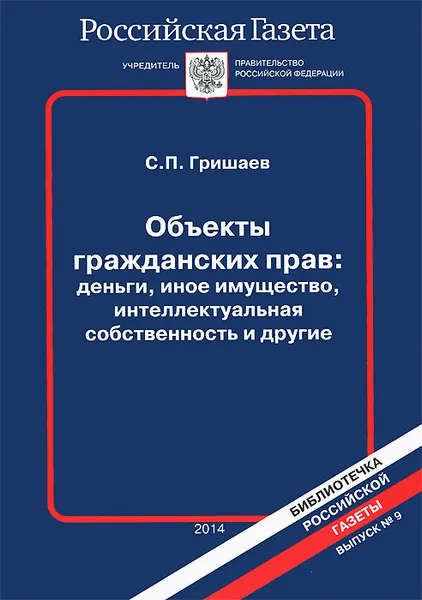 Российская Газета

УЧРЕДИТЕЛЬ ПРАВИТЕЛЬСТВО РОССИЙСКОЙ ФЕДЕРАЦИИ

С.П. Гришаев

Объекты гражданских прав: деньги, иное имущество, интеллектуальная собственность и другие

2014

БИБЛИОТЕЧКА РОССИЙСКОЙ ГАЗЕТЫ ВЫПУСК № 9